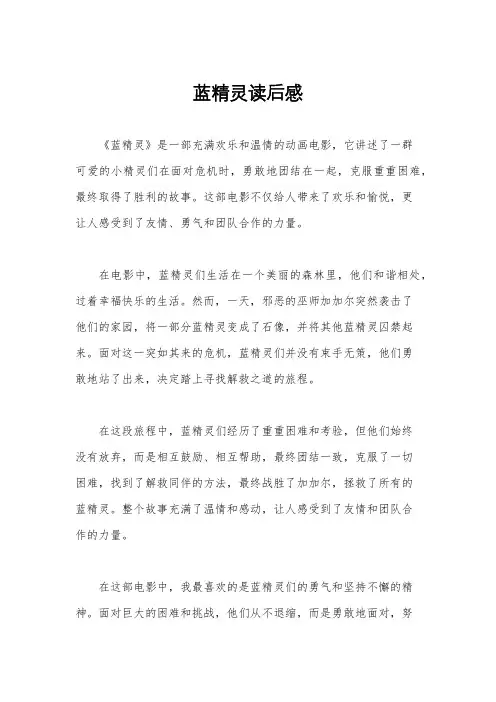 蓝精灵读后感

《蓝精灵》是一部充满欢乐和温情的动画电影，它讲述了一群可爱的小精灵们在面对危机时，勇敢地团结在一起，克服重重困难，最终取得了胜利的故事。这部电影不仅给人带来了欢乐和愉悦，更让人感受到了友情、勇气和团队合作的力量。

在电影中，蓝精灵们生活在一个美丽的森林里，他们和谐相处，过着幸福快乐的生活。然而，一天，邪恶的巫师加加尔突然袭击了他们的家园，将一部分蓝精灵变成了石像，并将其他蓝精灵囚禁起来。面对这一突如其来的危机，蓝精灵们并没有束手无策，他们勇敢地站了出来，决定踏上寻找解救之道的旅程。

在这段旅程中，蓝精灵们经历了重重困难和考验，但他们始终没有放弃，而是相互鼓励、相互帮助，最终团结一致，克服了一切困难，找到了解救同伴的方法，最终战胜了加加尔，拯救了所有的蓝精灵。整个故事充满了温情和感动，让人感受到了友情和团队合作的力量。

在这部电影中，我最喜欢的是蓝精灵们的勇气和坚持不懈的精神。面对巨大的困难和挑战，他们从不退缩，而是勇敢地面对，努